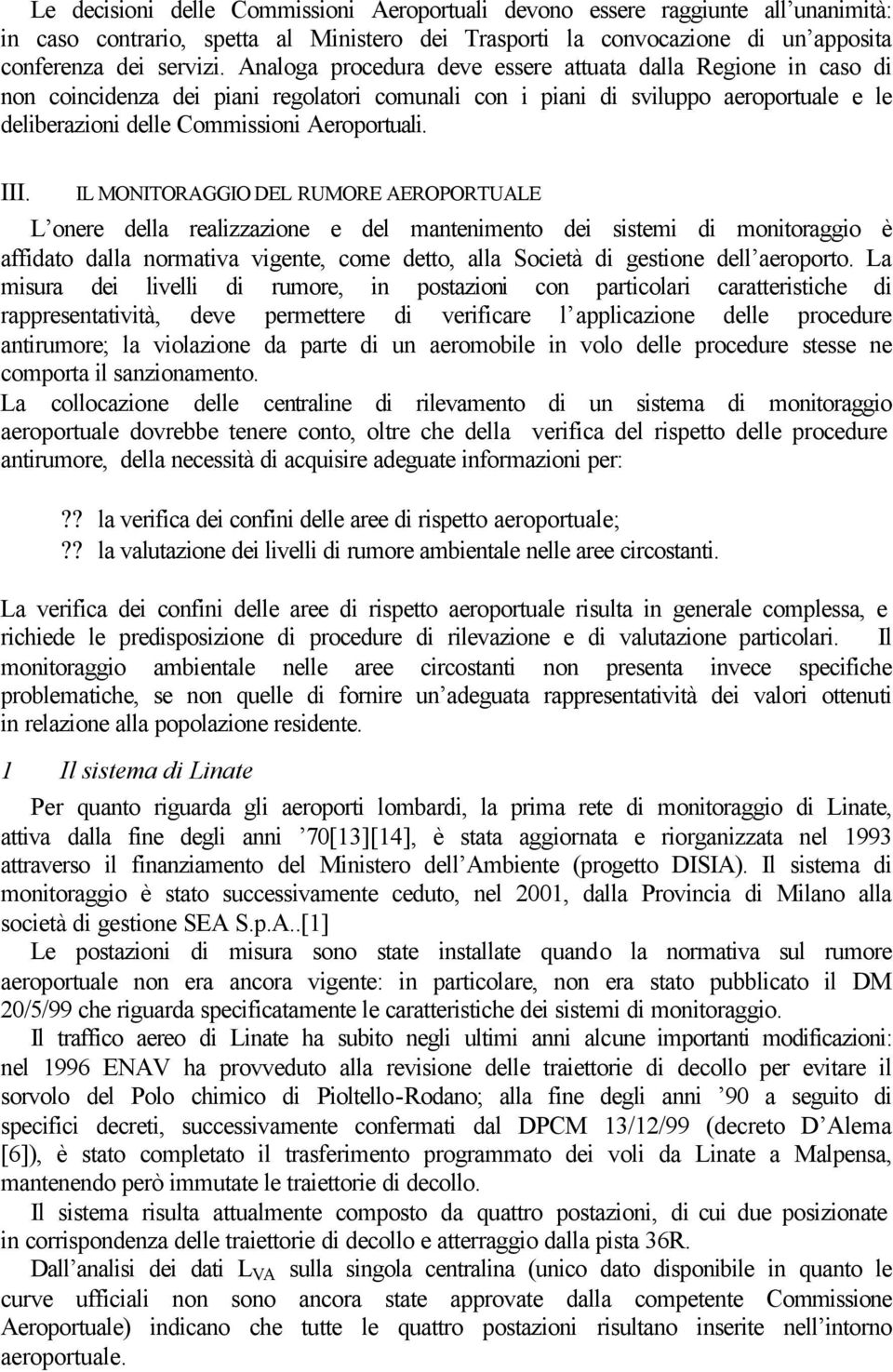 Le decisioni delle Commissioni Aeroportuali devono essere raggiunte all'unanimità: in caso contrario, spetta al Ministero dei Trasporti la convocazione di un'apposita conferenza dei servizi. Analoga procedura deve essere attuata dalla Regione in caso di non coincidenza dei piani regolatori comunali con i piani di sviluppo aeroportuale e le deliberazioni delle Commissioni Aeroportuali.

III. IL MONITORAGGIO DEL RUMORE AEROPORTUALE

L'onere della realizzazione e del mantenimento dei sistemi di monitoraggio è affidato dalla normativa vigente, come detto, alla Società di gestione dell'aeroporto. La misura dei livelli di rumore, in postazioni con particolari caratteristiche di rappresentatività, deve permettere di verificare l'applicazione delle procedure antirumore; la violazione da parte di un aeromobile in volo delle procedure stesse ne comporta il sanzionamento.
La collocazione delle centraline di rilevamento di un sistema di monitoraggio aeroportuale dovrebbe tenere conto, oltre che della verifica del rispetto delle procedure antirumore, della necessità di acquisire adeguate informazioni per:

?? la verifica dei confini delle aree di rispetto aeroportuale;
?? la valutazione dei livelli di rumore ambientale nelle aree circostanti.

La verifica dei confini delle aree di rispetto aeroportuale risulta in generale complessa, e richiede le predisposizione di procedure di rilevazione e di valutazione particolari. Il monitoraggio ambientale nelle aree circostanti non presenta invece specifiche problematiche, se non quelle di fornire un'adeguata rappresentatività dei valori ottenuti in relazione alla popolazione residente.

1 Il sistema di Linate

Per quanto riguarda gli aeroporti lombardi, la prima rete di monitoraggio di Linate, attiva dalla fine degli anni '70[13][14], è stata aggiornata e riorganizzata nel 1993 attraverso il finanziamento del Ministero dell'Ambiente (progetto DISIA). Il sistema di monitoraggio è stato successivamente ceduto, nel 2001, dalla Provincia di Milano alla società di gestione SEA S.p.A..[1]
Le postazioni di misura sono state installate quando la normativa sul rumore aeroportuale non era ancora vigente: in particolare, non era stato pubblicato il DM 20/5/99 che riguarda specificatamente le caratteristiche dei sistemi di monitoraggio.
Il traffico aereo di Linate ha subito negli ultimi anni alcune importanti modificazioni: nel 1996 ENAV ha provveduto alla revisione delle traiettorie di decollo per evitare il sorvolo del Polo chimico di Pioltello-Rodano; alla fine degli anni '90 a seguito di specifici decreti, successivamente confermati dal DPCM 13/12/99 (decreto D'Alema [6]), è stato completato il trasferimento programmato dei voli da Linate a Malpensa, mantenendo però immutate le traiettorie di decollo.
Il sistema risulta attualmente composto da quattro postazioni, di cui due posizionate in corrispondenza delle traiettorie di decollo e atterraggio dalla pista 36R.
Dall'analisi dei dati $L_{VA}$ sulla singola centralina (unico dato disponibile in quanto le curve ufficiali non sono ancora state approvate dalla competente Commissione Aeroportuale) indicano che tutte le quattro postazioni risultano inserite nell'intorno aeroportuale.